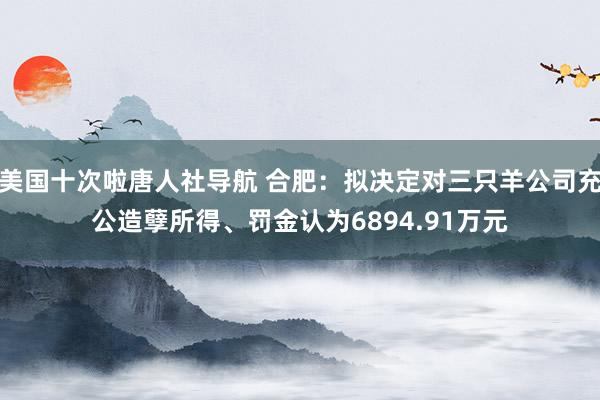 美国十次啦唐人社导航 合肥：拟决定对三只羊公司充公造孽所得、罚金认为6894.91万元